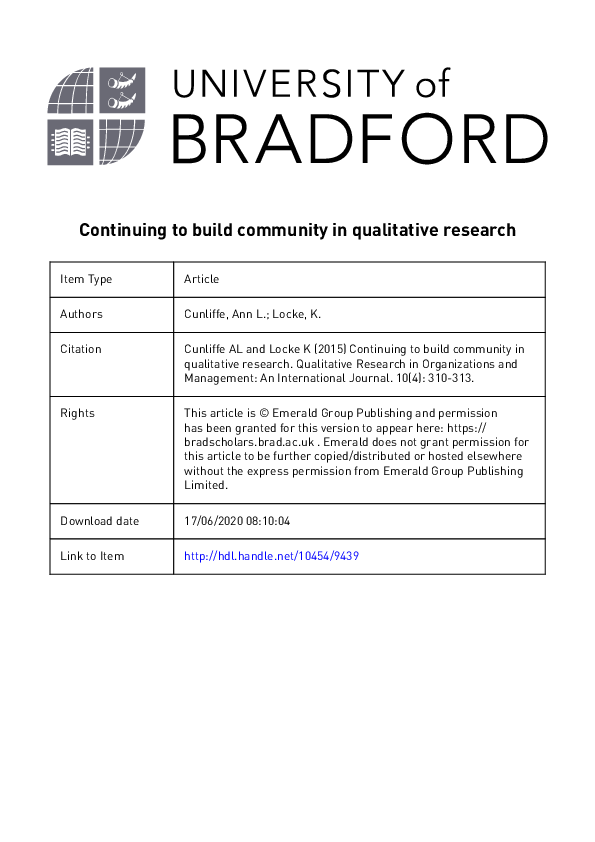 UNIVERSITY of
BRADFORD

Continuing to build community in qualitative research

| Item Type | Article |
|---|---|
| Authors | Cunliffe, Ann L.; Locke, K. |
| Citation | Cunliffe AL and Locke K (2015) Continuing to build community in qualitative research. Qualitative Research in Organizations and Management: An International Journal. 10(4): 310-313. |
| Rights | This article is © Emerald Group Publishing and permission has been granted for this version to appear here: https://bradscholars.brad.ac.uk . Emerald does not grant permission for this article to be further copied/distributed or hosted elsewhere without the express permission from Emerald Group Publishing Limited. |
| Download date | 17/06/2020 08:10:04 |
| Link to Item | http://hdl.handle.net/10454/9439 |